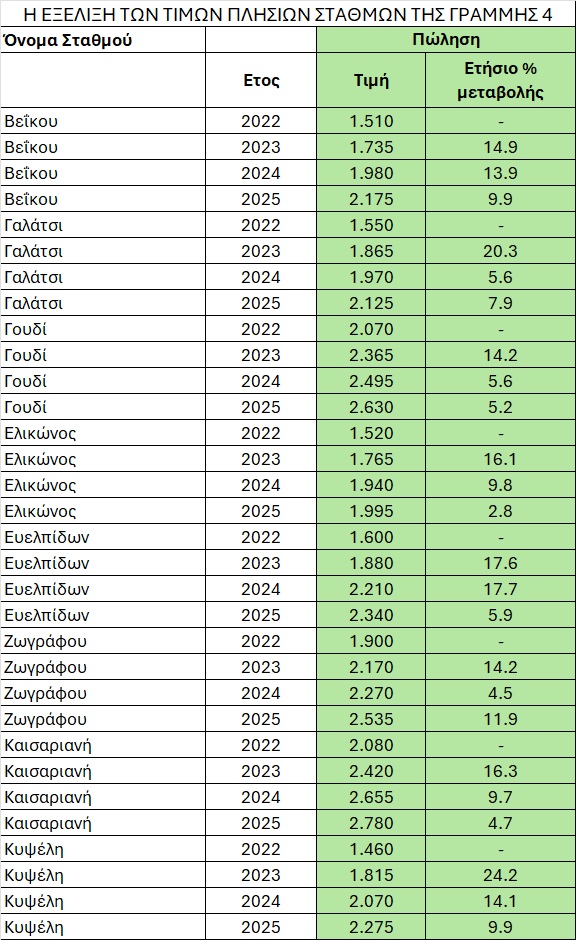 Η ΕΞΕΛΙΞΗ ΤΩΝ ΤΙΜΩΝ ΠΛΗΣΙΩΝ ΣΤΑΘΜΩΝ ΤΗΣ ΓΡΑΜΜΗΣ 4

| Όνομα Σταθμού | | Πώληση | |
|---|---|---|---|
| | Ετος | Τιμή | Ετήσιο % μεταβολής |
| Βεΐκου | 2022 | 1.510 | - |
| Βεΐκου | 2023 | 1.735 | 14.9 |
| Βεΐκου | 2024 | 1.980 | 13.9 |
| Βεΐκου | 2025 | 2.175 | 9.9 |
| Γαλάτσι | 2022 | 1.550 | - |
| Γαλάτσι | 2023 | 1.865 | 20.3 |
| Γαλάτσι | 2024 | 1.970 | 5.6 |
| Γαλάτσι | 2025 | 2.125 | 7.9 |
| Γουδί | 2022 | 2.070 | - |
| Γουδί | 2023 | 2.365 | 14.2 |
| Γουδί | 2024 | 2.495 | 5.6 |
| Γουδί | 2025 | 2.630 | 5.2 |
| Ελικώνος | 2022 | 1.520 | - |
| Ελικώνος | 2023 | 1.765 | 16.1 |
| Ελικώνος | 2024 | 1.940 | 9.8 |
| Ελικώνος | 2025 | 1.995 | 2.8 |
| Ευελπίδων | 2022 | 1.600 | - |
| Ευελπίδων | 2023 | 1.880 | 17.6 |
| Ευελπίδων | 2024 | 2.210 | 17.7 |
| Ευελπίδων | 2025 | 2.340 | 5.9 |
| Ζωγράφου | 2022 | 1.900 | - |
| Ζωγράφου | 2023 | 2.170 | 14.2 |
| Ζωγράφου | 2024 | 2.270 | 4.5 |
| Ζωγράφου | 2025 | 2.535 | 11.9 |
| Καισαριανή | 2022 | 2.080 | - |
| Καισαριανή | 2023 | 2.420 | 16.3 |
| Καισαριανή | 2024 | 2.655 | 9.7 |
| Καισαριανή | 2025 | 2.780 | 4.7 |
| Κυψέλη | 2022 | 1.460 | - |
| Κυψέλη | 2023 | 1.815 | 24.2 |
| Κυψέλη | 2024 | 2.070 | 14.1 |
| Κυψέλη | 2025 | 2.275 | 9.9 |